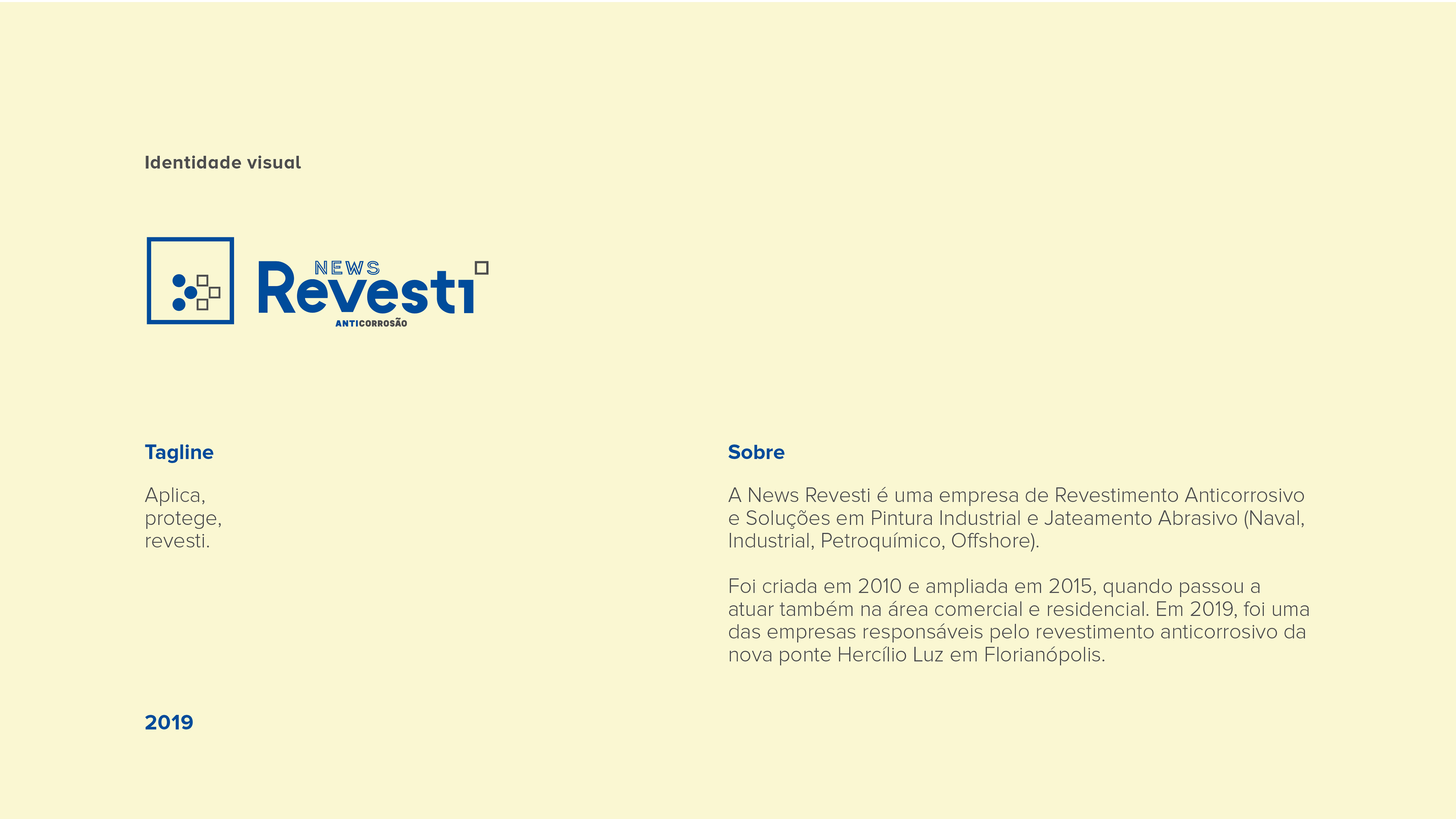 Identidade visual

NEWS
Revesti
ANTICORROSÃO

Tagline

Aplica,
protege,
revesti.

2019

Sobre

A News Revesti é uma empresa de Revestimento Anticorrosivo e Soluções em Pintura Industrial e Jateamento Abrasivo (Naval, Industrial, Petroquímico, Offshore).

Foi criada em 2010 e ampliada em 2015, quando passou a atuar também na área comercial e residencial. Em 2019, foi uma das empresas responsáveis pelo revestimento anticorrosivo da nova ponte Hercílio Luz em Florianópolis.